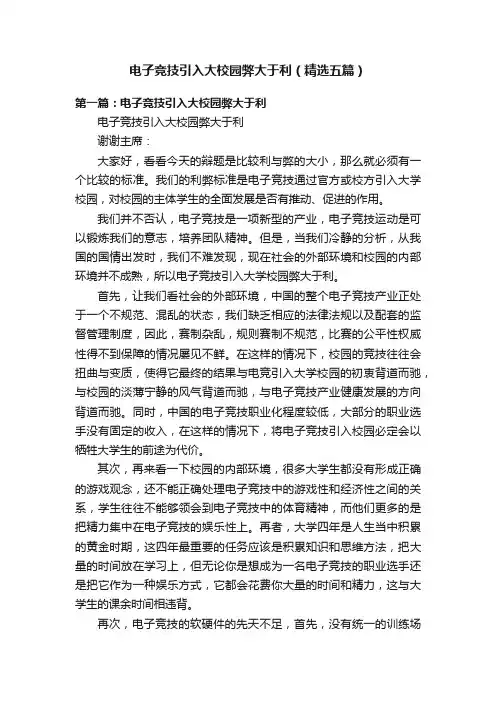 电子竞技引入大校园弊大于利（精选五篇）

第一篇：电子竞技引入大校园弊大于利

电子竞技引入大校园弊大于利

谢谢主席：

大家好，看看今天的辩题是比较利与弊的大小，那么就必须有一个比较的标准。我们的利弊标准是电子竞技通过官方或校方引入大学校园，对校园的主体学生的全面发展是否有推动、促进的作用。

我们并不否认，电子竞技是一项新型的产业，电子竞技运动是可以锻炼我们的意志，培养团队精神。但是，当我们冷静的分析，从我国的国情出发时，我们不难发现，现在社会的外部环境和校园的内部环境并不成熟，所以电子竞技引入大学校园弊大于利。

首先，让我们看社会的外部环境，中国的整个电子竞技产业正处于一个不规范、混乱的状态，我们缺乏相应的法律法规以及配套的监督管理制度，因此，赛制杂乱，规则赛制不规范，比赛的公平性权威性得不到保障的情况屡见不鲜。在这样的情况下，校园的竞技往往会扭曲与变质，使得它最终的结果与电竞引入大学校园的初衷背道而驰，与校园的淡薄宁静的风气背道而驰，与电子竞技产业健康发展的方向背道而驰。同时，中国的电子竞技职业化程度较低，大部分的职业选手没有固定的收入，在这样的情况下，将电子竞技引入校园必定会以牺牲大学生的前途为代价。

其次，再来看一下校园的内部环境，很多大学生都没有形成正确的游戏观念，还不能正确处理电子竞技中的游戏性和经济性之间的关系，学生往往不能够领会到电子竞技中的体育精神，而他们更多的是把精力集中在电子竞技的娱乐性上。再者，大学四年是人生当中积累的黄金时期，这四年最重要的任务应该是积累知识和思维方法，把大量的时间放在学习上，但无论你是想成为一名电子竞技的职业选手还是把它作为一种娱乐方式，它都会花费你大量的时间和精力，这与大学生的课余时间相违背。

再次，电子竞技的软硬件的先天不足，首先，没有统一的训练场